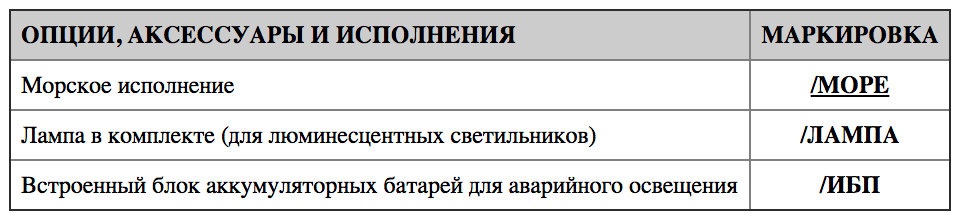 | ОПЦИИ, АКСЕССУАРЫ И ИСПОЛНЕНИЯ | МАРКИРОВКА |
|---|---|
| Морское исполнение | /МОРЕ |
| Лампа в комплекте (для люминесцентных светильников) | /ЛАМПА |
| Встроенный блок аккумуляторных батарей для аварийного освещения | /ИБП |